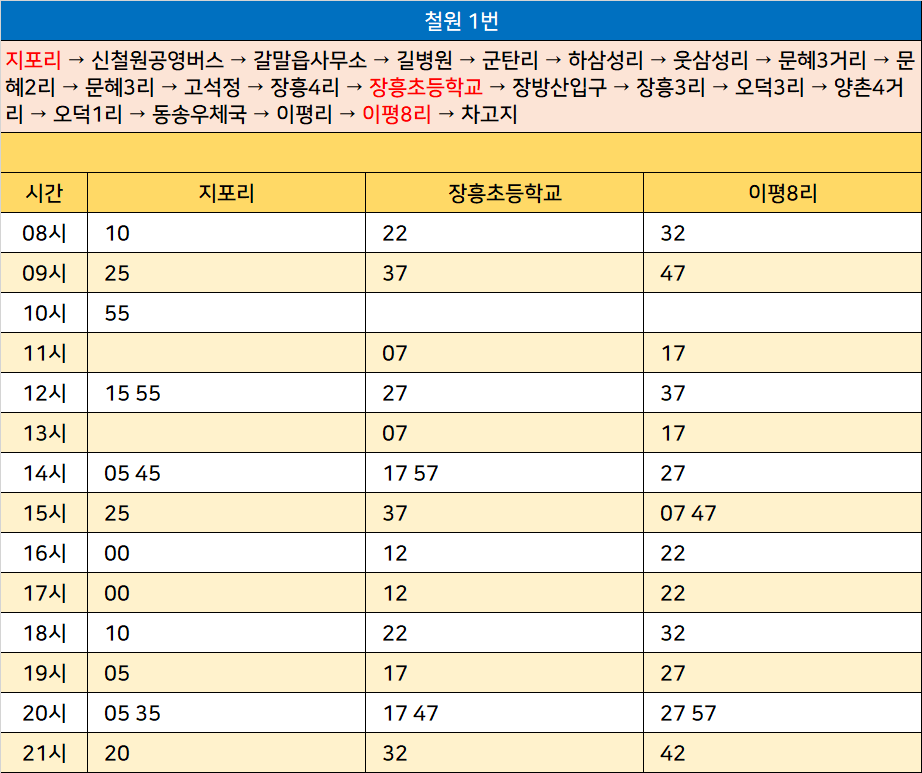 철원 1번

지포리 → 신철원공영버스 → 갈말읍사무소 → 길병원 → 군탄리 → 하삼성리 → 웃삼성리 → 문혜3거리 → 문혜2리 → 문혜3리 → 고석정 → 장흥4리 → 장흥초등학교 → 장방산입구 → 장흥3리 → 오덕3리 → 양촌4거리 → 오덕1리 → 동송우체국 → 이평리 → 이평8리 → 차고지

| 시간 | 지포리 | 장흥초등학교 | 이평8리 |
|---|---|---|---|
| 08시 | 10 | 22 | 32 |
| 09시 | 25 | 37 | 47 |
| 10시 | 55 | | |
| 11시 | | 07 | 17 |
| 12시 | 15 55 | 27 | 37 |
| 13시 | | 07 | 17 |
| 14시 | 05 45 | 17 57 | 27 |
| 15시 | 25 | 37 | 07 47 |
| 16시 | 00 | 12 | 22 |
| 17시 | 00 | 12 | 22 |
| 18시 | 10 | 22 | 32 |
| 19시 | 05 | 17 | 27 |
| 20시 | 05 35 | 17 47 | 27 57 |
| 21시 | 20 | 32 | 42 |